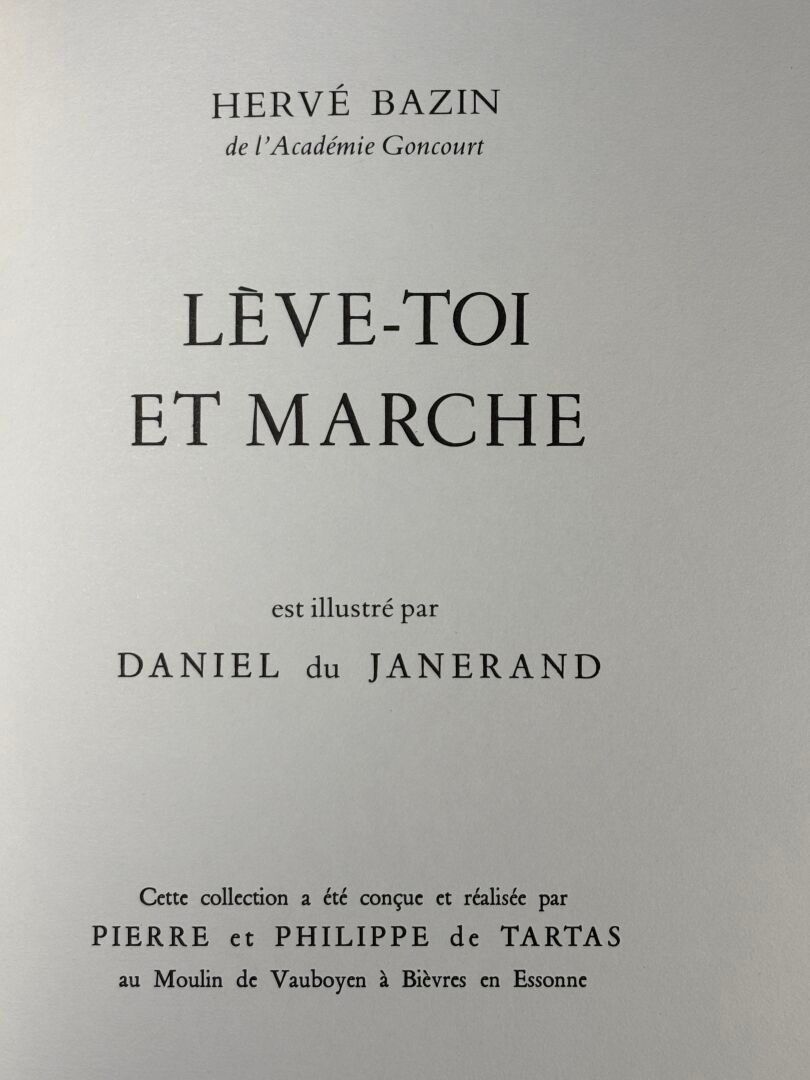 HERVÉ BAZIN
de l'Académie Goncourt

LÈVE-TOI
ET MARCHE

est illustré par
DANIEL du JANERAND

Cette collection a été conçue et réalisée par
PIERRE et PHILIPPE de TARTAS
au Moulin de Vauboyen à Bièvres en Essonne